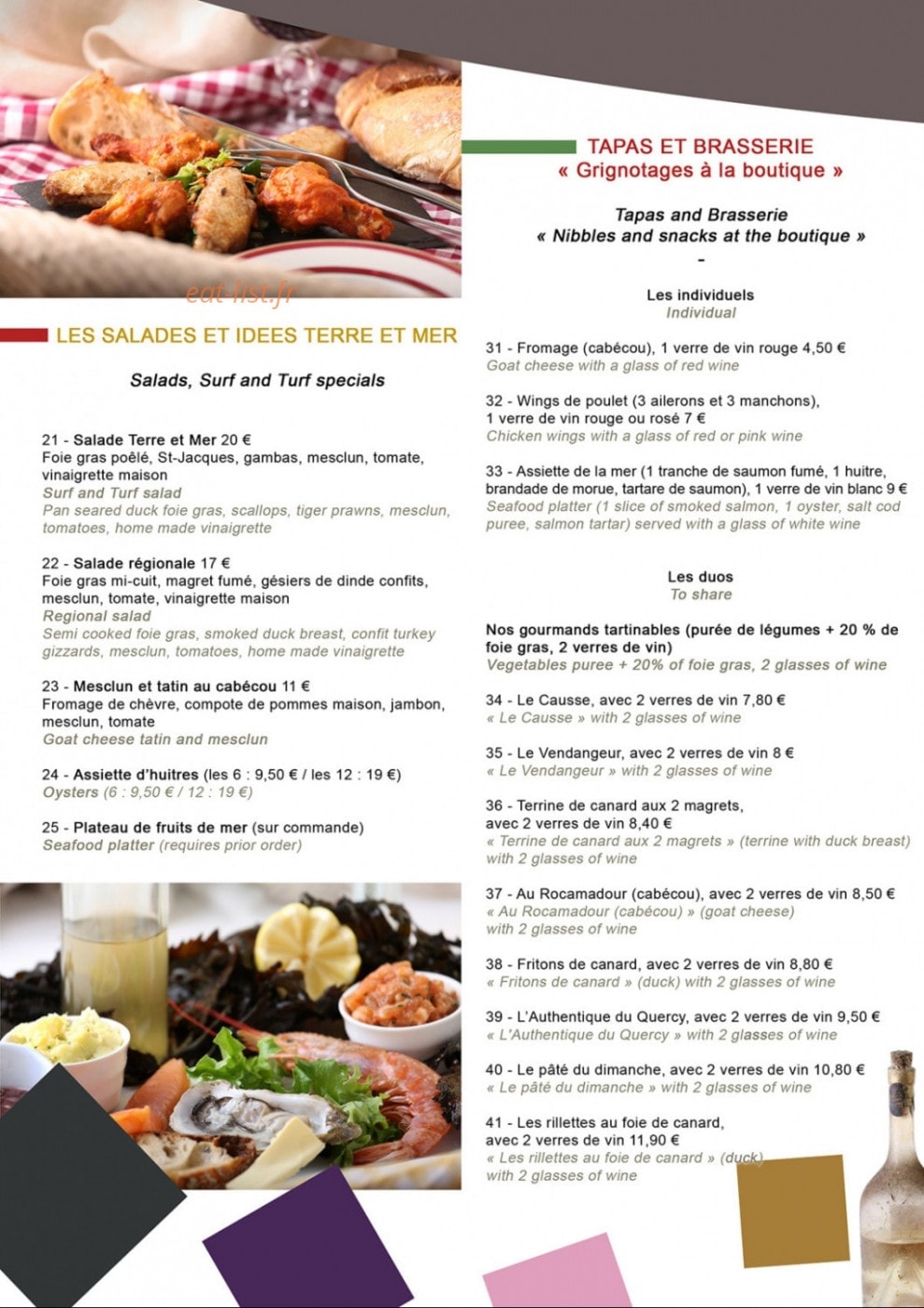 eat-list.fr

LES SALADES ET IDEES TERRE ET MER

Salads, Surf and Turf specials

21 - Salade Terre et Mer 20 €
Foie gras poêlé, St-Jacques, gambas, mesclun, tomate, vinaigrette maison
Surf and Turf salad
Pan seared duck foie gras, scallops, tiger prawns, mesclun, tomatoes, home made vinaigrette

22 - Salade régionale 17 €
Foie gras mi-cuit, magret fumé, gésiers de dinde confits, mesclun, tomate, vinaigrette maison
Regional salad
Semi cooked foie gras, smoked duck breast, confit turkey gizzards, mesclun, tomatoes, home made vinaigrette

23 - Mesclun et tatin au cabécou 11 €
Fromage de chèvre, compote de pommes maison, jambon, mesclun, tomate
Goat cheese tatin and mesclun

24 - Assiette d'huitres (les 6 : 9,50 € / les 12 : 19 €)
Oysters (6 : 9,50 € / 12 : 19 €)

25 - Plateau de fruits de mer (sur commande)
Seafood platter (requires prior order)

TAPAS ET BRASSERIE
« Grignotages à la boutique »

Tapas and Brasserie
« Nibbles and snacks at the boutique »
-

Les individuels
Individual

31 - Fromage (cabécou), 1 verre de vin rouge 4,50 €
Goat cheese with a glass of red wine

32 - Wings de poulet (3 ailerons et 3 manchons), 1 verre de vin rouge ou rosé 7 €
Chicken wings with a glass of red or pink wine

33 - Assiette de la mer (1 tranche de saumon fumé, 1 huitre, brandade de morue, tartare de saumon), 1 verre de vin blanc 9 €
Seafood platter (1 slice of smoked salmon, 1 oyster, salt cod puree, salmon tartar) served with a glass of white wine

Les duos
To share

Nos gourmands tartinables (purée de légumes + 20 % de foie gras, 2 verres de vin)
Vegetables puree + 20% of foie gras, 2 glasses of wine

34 - Le Causse, avec 2 verres de vin 7,80 €
« Le Causse » with 2 glasses of wine

35 - Le Vendangeur, avec 2 verres de vin 8 €
« Le Vendangeur » with 2 glasses of wine

36 - Terrine de canard aux 2 magrets, avec 2 verres de vin 8,40 €
« Terrine de canard aux 2 magrets » (terrine with duck breast) with 2 glasses of wine

37 - Au Rocamadour (cabécou), avec 2 verres de vin 8,50 €
« Au Rocamadour (cabécou) » (goat cheese) with 2 glasses of wine

38 - Fritons de canard, avec 2 verres de vin 8,80 €
« Fritons de canard » (duck) with 2 glasses of wine

39 - L'Authentique du Quercy, avec 2 verres de vin 9,50 €
« L'Authentique du Quercy » with 2 glasses of wine

40 - Le pâté du dimanche, avec 2 verres de vin 10,80 €
« Le pâté du dimanche » with 2 glasses of wine

41 - Les rillettes au foie de canard, avec 2 verres de vin 11,90 €
« Les rillettes au foie de canard » (duck) with 2 glasses of wine